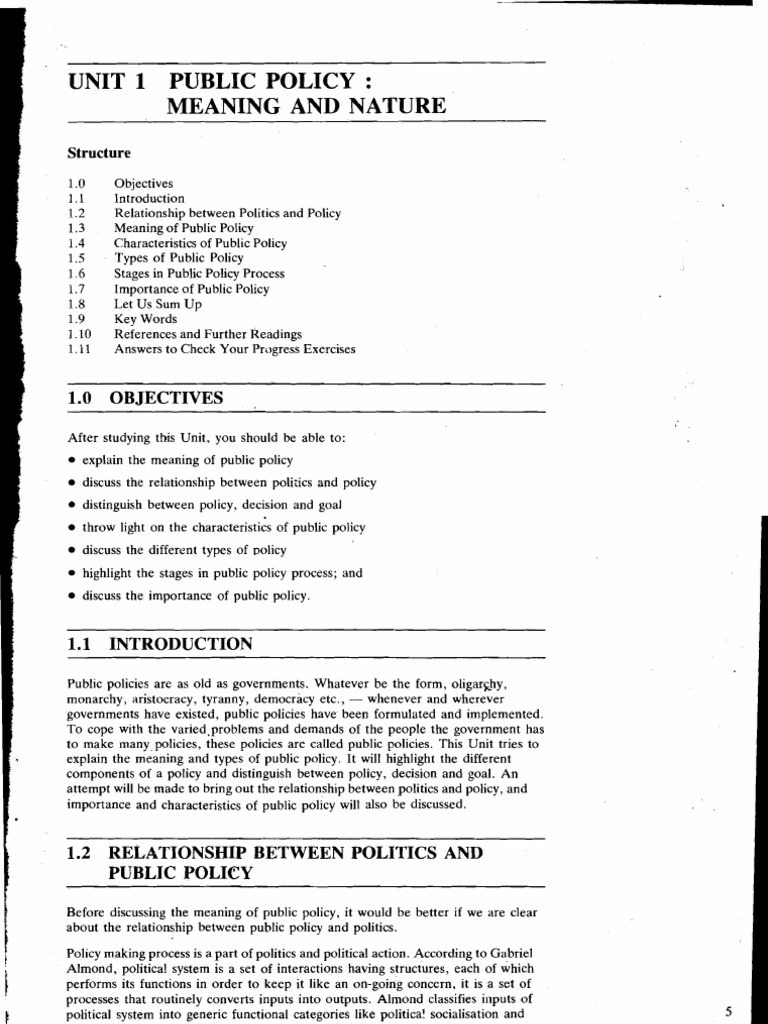 UNIT 1 PUBLIC POLICY : MEANING AND NATURE

Structure

1.0 Objectives
1.1 Introduction
1.2 Relationship between Politics and Policy
1.3 Meaning of Public Policy
1.4 Characteristics of Public Policy
1.5 Types of Public Policy
1.6 Stages in Public Policy Process
1.7 Importance of Public Policy
1.8 Let Us Sum Up
1.9 Key Words
1.10 References and Further Readings
1.11 Answers to Check Your Progress Exercises

1.0 OBJECTIVES

After studying this Unit, you should be able to:

• explain the meaning of public policy
• discuss the relationship between politics and policy
• distinguish between policy, decision and goal
• throw light on the characteristics of public policy
• discuss the different types of policy
• highlight the stages in public policy process; and
• discuss the importance of public policy.

1.1 INTRODUCTION

Public policies are as old as governments. Whatever be the form, oligarchy, monarchy, aristocracy, tyranny, democracy etc., — whenever and wherever governments have existed, public policies have been formulated and implemented. To cope with the varied problems and demands of the people the government has to make many policies, these policies are called public policies. This Unit tries to explain the meaning and types of public policy. It will highlight the different components of a policy and distinguish between policy, decision and goal. An attempt will be made to bring out the relationship between politics and policy, and importance and characteristics of public policy will also be discussed.

1.2 RELATIONSHIP BETWEEN POLITICS AND PUBLIC POLICY

Before discussing the meaning of public policy, it would be better if we are clear about the relationship between public policy and politics.

Policy making process is a part of politics and political action. According to Gabriel Almond, political system is a set of interactions having structures, each of which performs its functions in order to keep it like an on-going concern, it is a set of processes that routinely converts inputs into outputs. Almond classifies inputs of political system into generic functional categories like political socialisation and

5